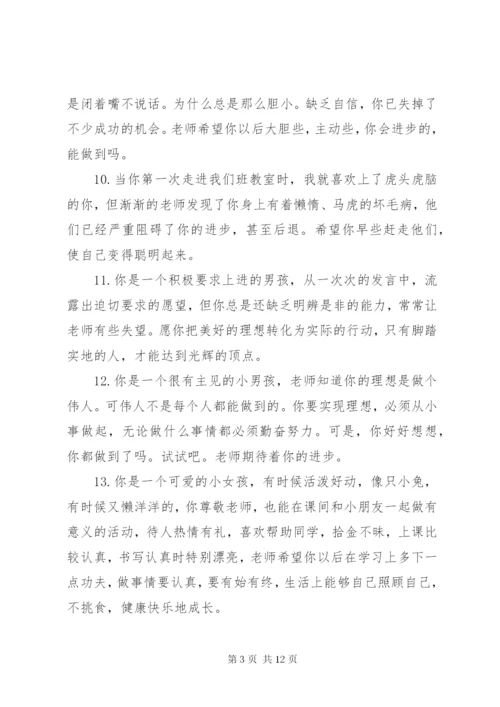 是闭着嘴不说话。为什么总是那么胆小。缺乏自信，你已失掉了不少成功的机会。老师希望你以后大胆些，主动些，你会进步的，能做到吗。

10. 当你第一次走进我们班教室时，我就喜欢上了虎头虎脑的你，但渐渐的老师发现了你身上有着懒惰、马虎的坏毛病，他们已经严重阻碍了你的进步，甚至后退。希望你早些赶走他们，使自己变得聪明起来。

11. 你是一个积极要求上进的男孩，从一次次的发言中，流露出迫切要求的愿望，但你总是还缺乏明辨是非的能力，常常让老师有些失望。愿你把美好的理想转化为实际的行动，只有脚踏实地的人，才能达到光辉的顶点。

12. 你是一个很有主见的小男孩，老师知道你的理想是做个伟人。可伟人不是每个人都能做到的。你要实现理想，必须从小事做起，无论做什么事情都必须勤奋努力。可是，你好好想想，你都做到了吗。试试吧。老师期待着你的进步。

13. 你是一个可爱的小女孩，有时候活泼好动，像只小兔，有时候又懒洋洋的，你尊敬老师，也能在课间和小朋友一起做有意义的活动，待人热情有礼，喜欢帮助同学，拾金不昧，上课比较认真，书写认真时特别漂亮，老师希望你以后在学习上多下一点功夫，做事情要认真，要有始有终，生活上能够自己照顾自己，不挑食，健康快乐地成长。

第 3 页 共 12 页